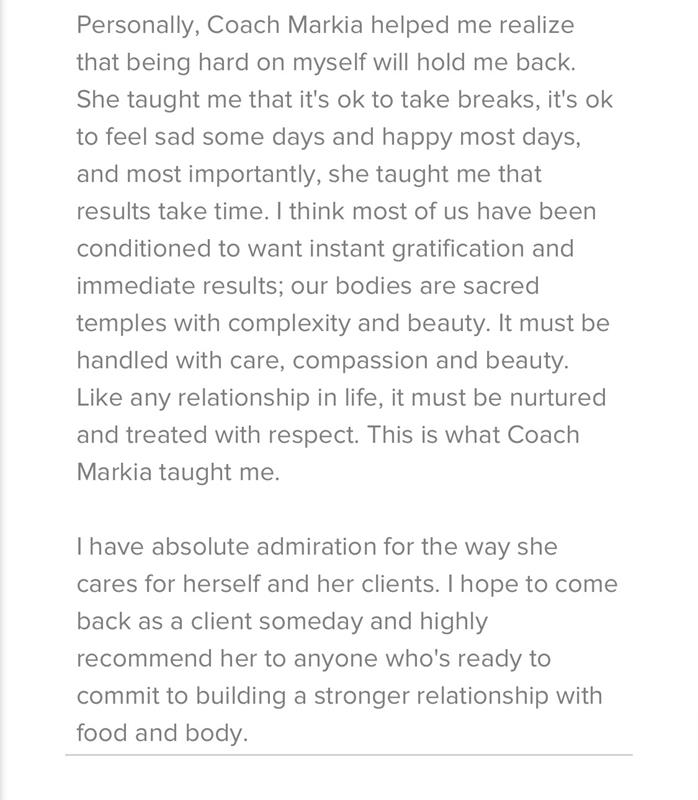 Personally, Coach Markia helped me realize that being hard on myself will hold me back. She taught me that it's ok to take breaks, it's ok to feel sad some days and happy most days, and most importantly, she taught me that results take time. I think most of us have been conditioned to want instant gratification and immediate results; our bodies are sacred temples with complexity and beauty. It must be handled with care, compassion and beauty. Like any relationship in life, it must be nurtured and treated with respect. This is what Coach Markia taught me.

I have absolute admiration for the way she cares for herself and her clients. I hope to come back as a client someday and highly recommend her to anyone who's ready to commit to building a stronger relationship with food and body.